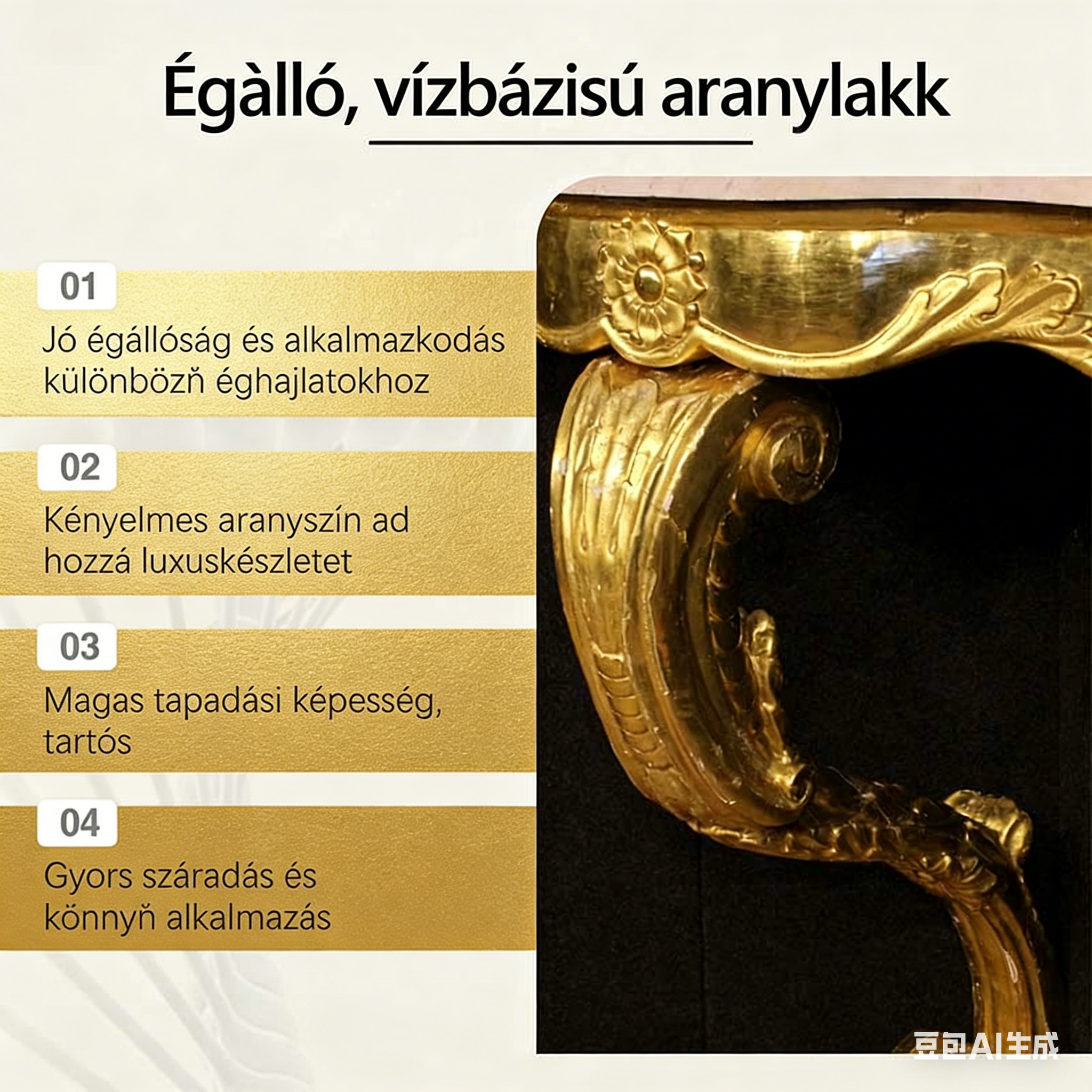 Égàlló, vízbázisú aranylakk

01
Jó égállóság és alkalmazkodás különbözň éghajlatokhoz

02
Kényelmes aranyszín ad hozzá luxuskészletet

03
Magas tapadási képesség, tartós

04
Gyors száradás és könnyň alkalmazás

豆包AI生成